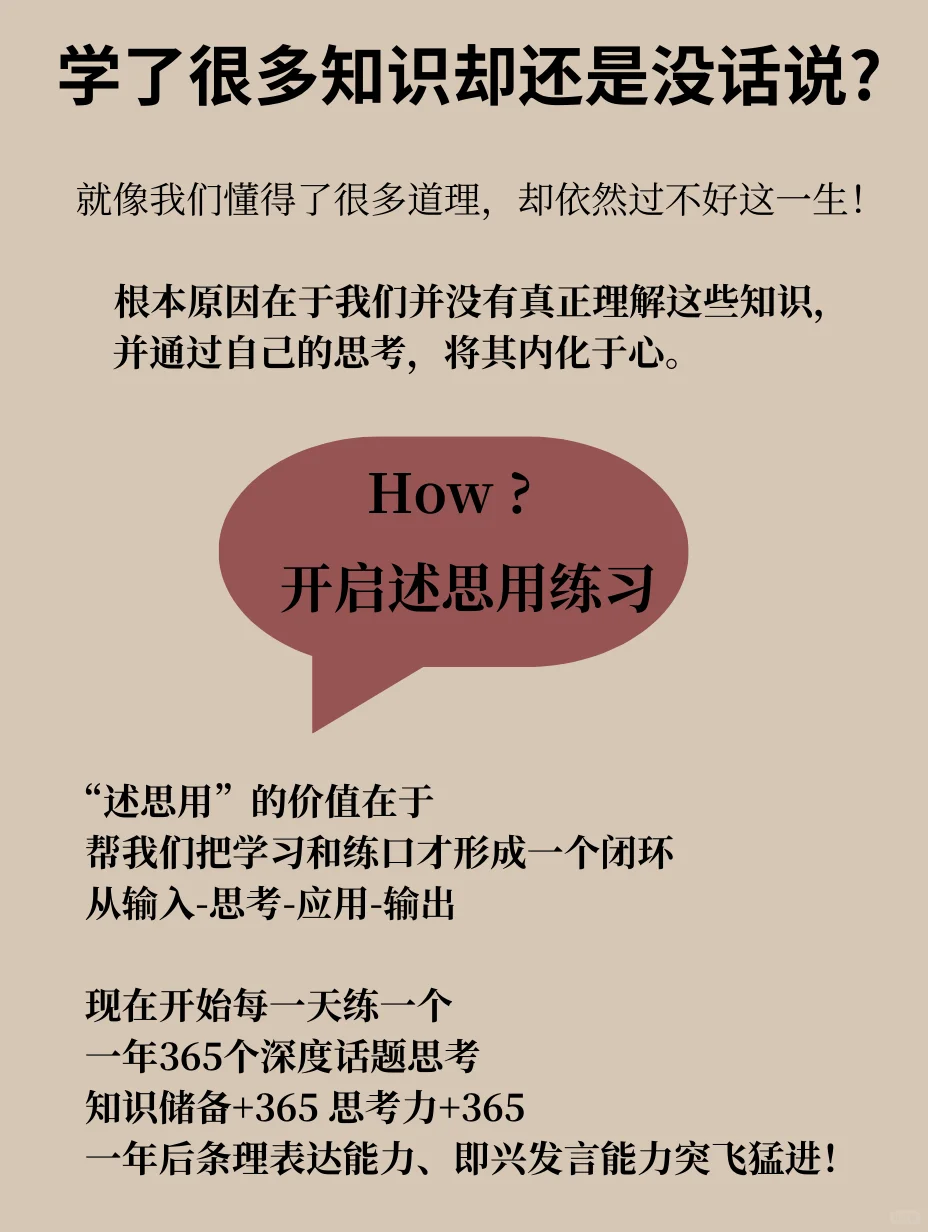 学了很多知识却还是没话说?

就像我们懂得了很多道理，却依然过不好这一生!

根本原因在于我们并没有真正理解这些知识，并通过自己的思考，将其内化于心。

How？
开启述思用练习

“述思用”的价值在于
帮我们把学习和练口才形成一个闭环
从输入-思考-应用-输出

现在开始每一天练一个
一年365个深度话题思考
知识储备+365 思考力+365
一年后条理表达能力、即兴发言能力突飞猛进!